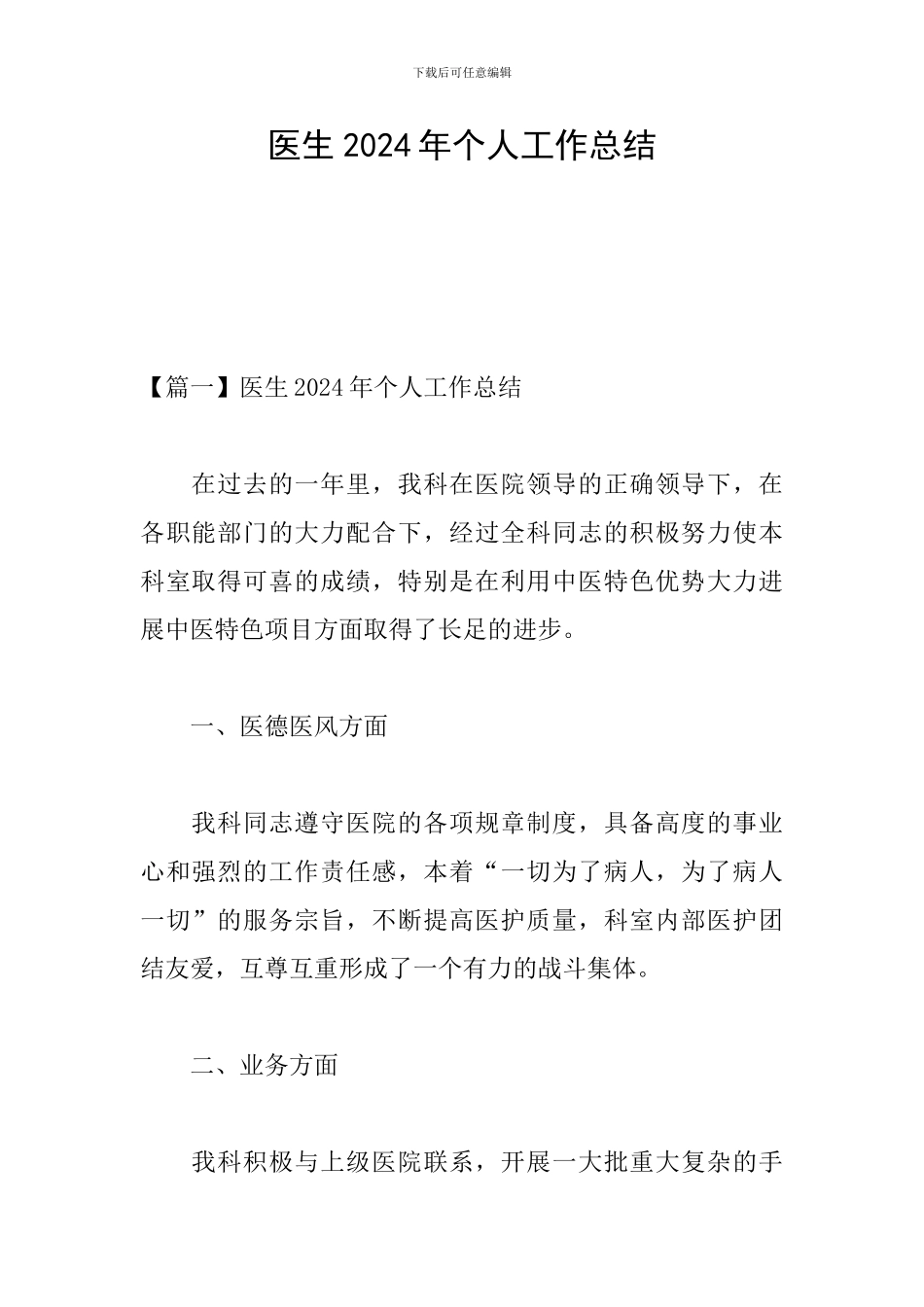 下载后可任意编辑

医生 2024 年个人工作总结

【篇一】医生 2024 年个人工作总结

在过去的一年里，我科在医院领导的正确领导下，在各职能部门的大力配合下，经过全科同志的积极努力使本科室取得可喜的成绩，特别是在利用中医特色优势大力进展中医特色项目方面取得了长足的进步。

一、医德医风方面

我科同志遵守医院的各项规章制度，具备高度的事业心和强烈的工作责任感，本着“一切为了病人，为了病人一切”的服务宗旨，不断提高医护质量，科室内部医护团结友爱，互尊互重形成了一个有力的战斗集体。

二、业务方面

我科积极与上级医院联系，开展一大批重大复杂的手